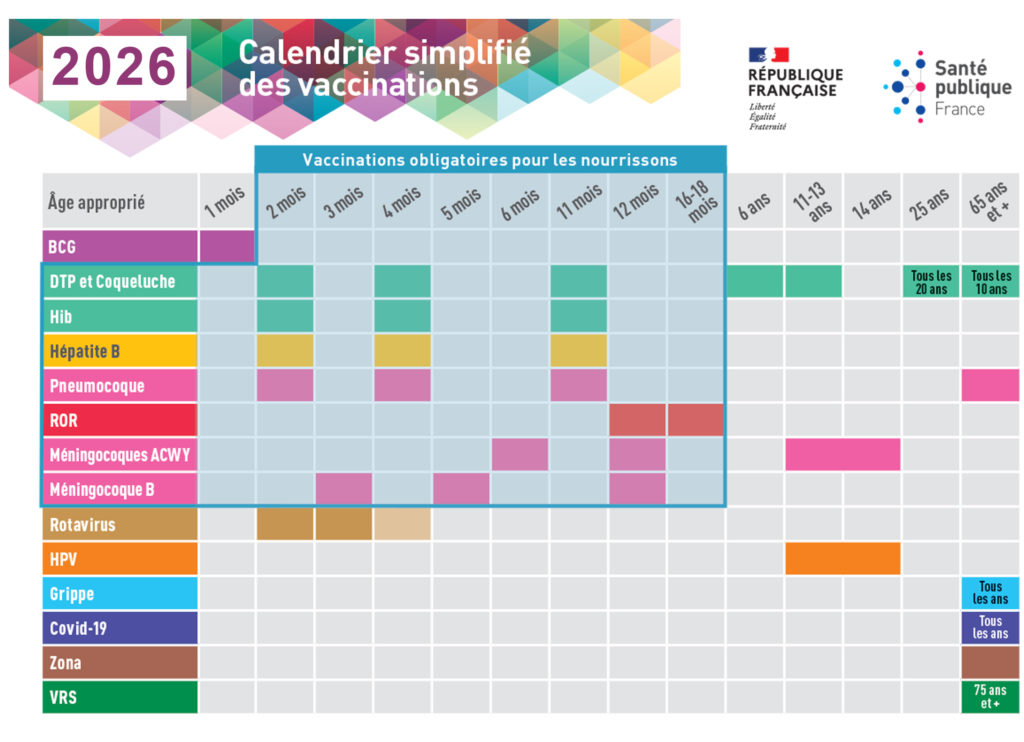 2026 Calendrier simplifié des vaccinations

RÉPUBLIQUE FRANÇAISE
Liberté
Égalité
Fraternité

Santé publique France

Vaccinations obligatoires pour les nourrissons

| Âge approprié | 1 mois | 2 mois | 3 mois | 4 mois | 5 mois | 6 mois | 11 mois | 12 mois | 16-18 mois | 6 ans | 11-13 ans | 14 ans | 25 ans | 65 ans et + |
|---|---|---|---|---|---|---|---|---|---|---|---|---|---|---|
| BCG | | | | | | | | | | | | | | |
| DTP et Coqueluche | | | | | | | | | | | | | Tous les 20 ans | Tous les 10 ans |
| Hib | | | | | | | | | | | | | | |
| Hépatite B | | | | | | | | | | | | | | |
| Pneumocoque | | | | | | | | | | | | | | |
| ROR | | | | | | | | | | | | | | |
| Méningocoques ACWY | | | | | | | | | | | | | | |
| Méningocoque B | | | | | | | | | | | | | | |
| Rotavirus | | | | | | | | | | | | | | |
| HPV | | | | | | | | | | | | | | |
| Grippe | | | | | | | | | | | | | | Tous les ans |
| Covid-19 | | | | | | | | | | | | | | Tous les ans |
| Zona | | | | | | | | | | | | | | |
| VRS | | | | | | | | | | | | | | 75 ans et + |